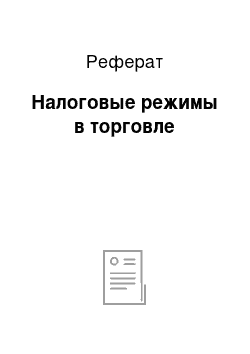 Реферат

Налоговые режимы в торговле